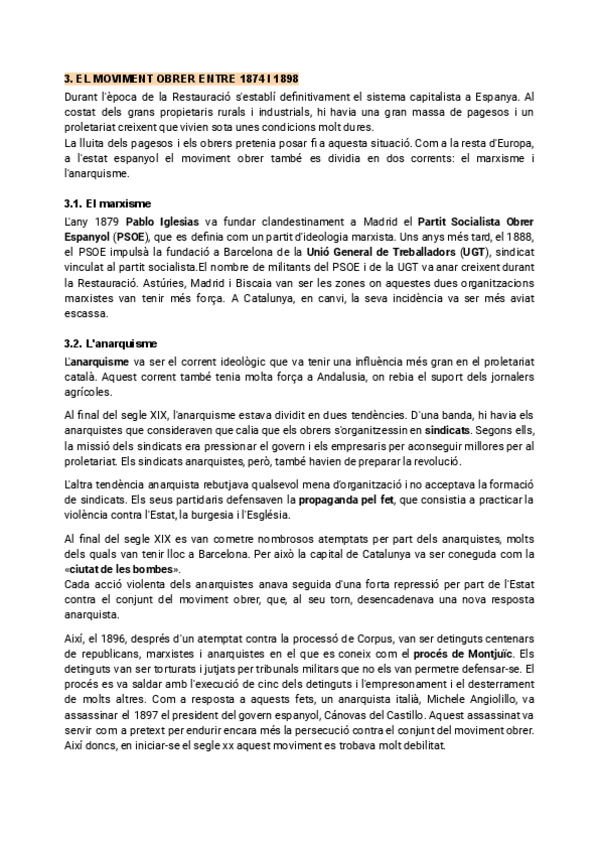 3. EL MOVIMENT OBRER ENTRE 1874 I 1898

Durant l'època de la Restauració s'establí definitivament el sistema capitalista a Espanya. Al costat dels grans propietaris rurals i industrials, hi havia una gran massa de pagesos i un proletariat creixent que vivien sota unes condicions molt dures.
La lluita dels pagesos i els obrers pretenia posar fi a aquesta situació. Com a la resta d'Europa, a l'estat espanyol el moviment obrer també es dividia en dos corrents: el marxisme i l'anarquisme.

3.1. El marxisme

L'any 1879 Pablo Iglesias va fundar clandestinament a Madrid el Partit Socialista Obrer Espanyol (PSOE), que es definia com un partit d'ideologia marxista. Uns anys més tard, el 1888, el PSOE impulsà la fundació a Barcelona de la Unió General de Treballadors (UGT), sindicat vinculat al partit socialista.El nombre de militants del PSOE i de la UGT va anar creixent durant la Restauració. Astúries, Madrid i Biscaia van ser les zones on aquestes dues organitzacions marxistes van tenir més força. A Catalunya, en canvi, la seva incidència va ser més aviat escassa.

3.2. L'anarquisme

L'anarquisme va ser el corrent ideològic que va tenir una influència més gran en el proletariat català. Aquest corrent també tenia molta força a Andalusia, on rebia el suport dels jornalers agrícoles.

Al final del segle XIX, l'anarquisme estava dividit en dues tendències. D'una banda, hi havia els anarquistes que consideraven que calia que els obrers s'organitzessin en sindicats. Segons ells, la missió dels sindicats era pressionar el govern i els empresaris per aconseguir millores per al proletariat. Els sindicats anarquistes, però, també havien de preparar la revolució.

L'altra tendència anarquista rebutjava qualsevol mena d'organització i no acceptava la formació de sindicats. Els seus partidaris defensaven la propaganda pel fet, que consistia a practicar la violència contra l'Estat, la burgesia i l'Església.

Al final del segle XIX es van cometre nombrosos atemptats per part dels anarquistes, molts dels quals van tenir lloc a Barcelona. Per això la capital de Catalunya va ser coneguda com la «ciutat de les bombes».
Cada acció violenta dels anarquistes anava seguida d'una forta repressió per part de l'Estat contra el conjunt del moviment obrer, que, al seu torn, desencadenava una nova resposta anarquista.

Així, el 1896, després d'un atemptat contra la processó de Corpus, van ser detinguts centenars de republicans, marxistes i anarquistes en el que es coneix com el procés de Montjuïc. Els detinguts van ser torturats i jutjats per tribunals militars que no els van permetre defensar-se. El procés es va saldar amb l'execució de cinc dels detinguts i l'empresonament i el desterrament de molts altres. Com a resposta a aquests fets, un anarquista italià, Michele Angiolillo, va assassinar el 1897 el president del govern espanyol, Cánovas del Castillo. Aquest assassinat va servir com a pretext per endurir encara més la persecució contra el conjunt del moviment obrer. Així doncs, en iniciar-se el segle xx aquest moviment es trobava molt debilitat.